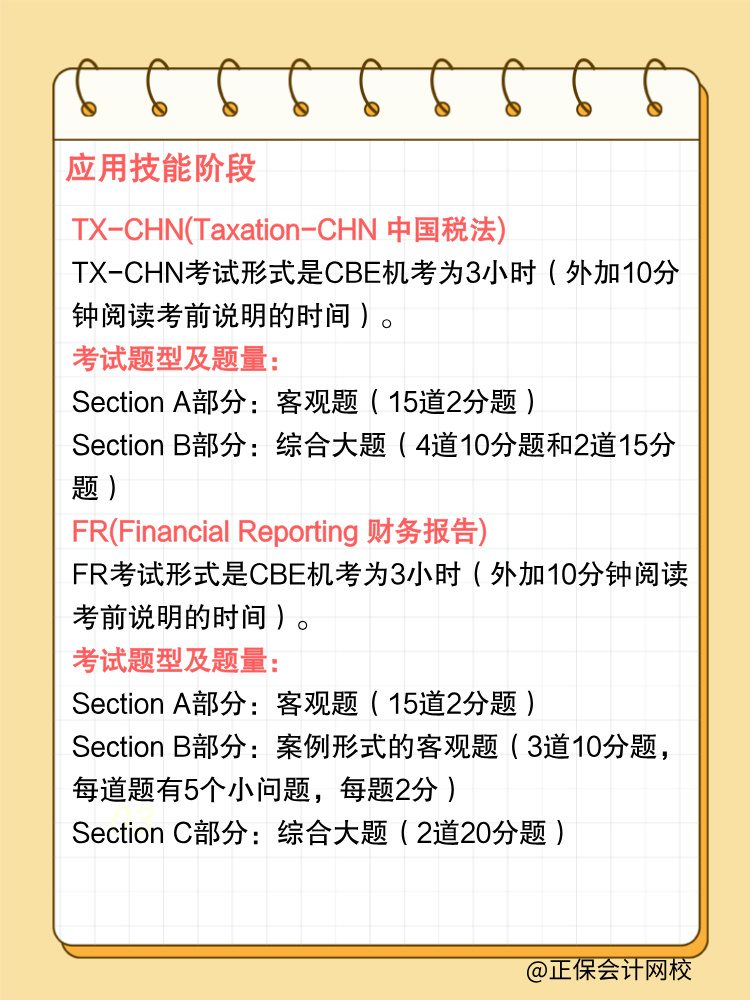 应用技能阶段

TX-CHN(Taxation-CHN 中国税法)

TX-CHN考试形式是CBE机考为3小时（外加10分钟阅读考前说明的时间）。

考试题型及题量：

Section A部分：客观题（15道2分题）

Section B部分：综合大题（4道10分题和2道15分题）

FR(Financial Reporting 财务报告)

FR考试形式是CBE机考为3小时（外加10分钟阅读考前说明的时间）。

考试题型及题量：

Section A部分：客观题（15道2分题）

Section B部分：案例形式的客观题（3道10分题，每道题有5个小问题，每题2分）

Section C部分：综合大题（2道20分题）

@正保会计网校